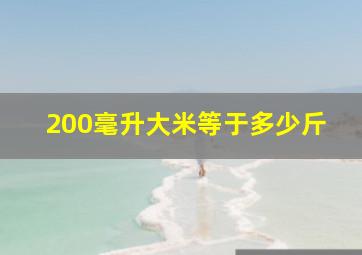 200毫升大米等于多少斤